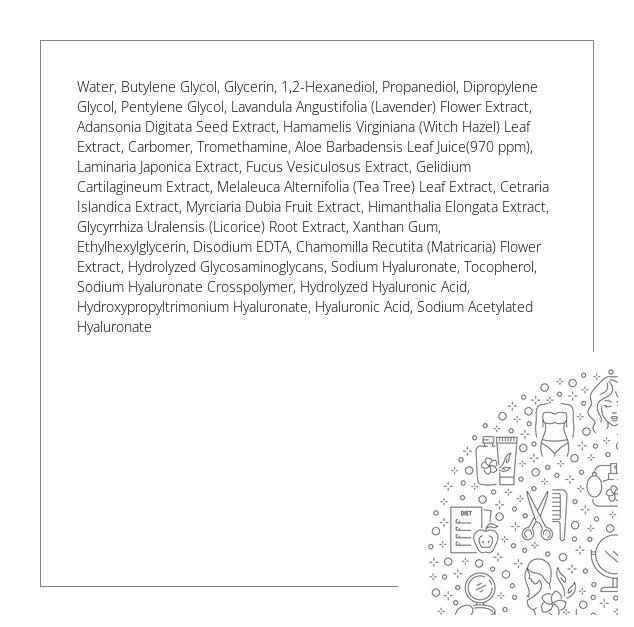 Water, Butylene Glycol, Glycerin, 1,2-Hexanediol, Propanediol, Dipropylene Glycol, Pentylene Glycol, Lavandula Angustifolia (Lavender) Flower Extract, Adansonia Digitata Seed Extract, Hamamelis Virginiana (Witch Hazel) Leaf Extract, Carbomer, Tromethamine, Aloe Barbadensis Leaf Juice(970 ppm), Laminaria Japonica Extract, Fucus Vesiculosus Extract, Gelidium Cartilagineum Extract, Melaleuca Alternifolia (Tea Tree) Leaf Extract, Cetraria Islandica Extract, Myrciaria Dubia Fruit Extract, Himanthalia Elongata Extract, Glycyrrhiza Uralensis (Licorice) Root Extract, Xanthan Gum, Ethylhexylglycerin, Disodium EDTA, Chamomilla Recutita (Matricaria) Flower Extract, Hydrolyzed Glycosaminoglycans, Sodium Hyaluronate, Tocopherol, Sodium Hyaluronate Crosspolymer, Hydrolyzed Hyaluronic Acid, Hydroxypropyltrimonium Hyaluronate, Hyaluronic Acid, Sodium Acetylated Hyaluronate

DIET